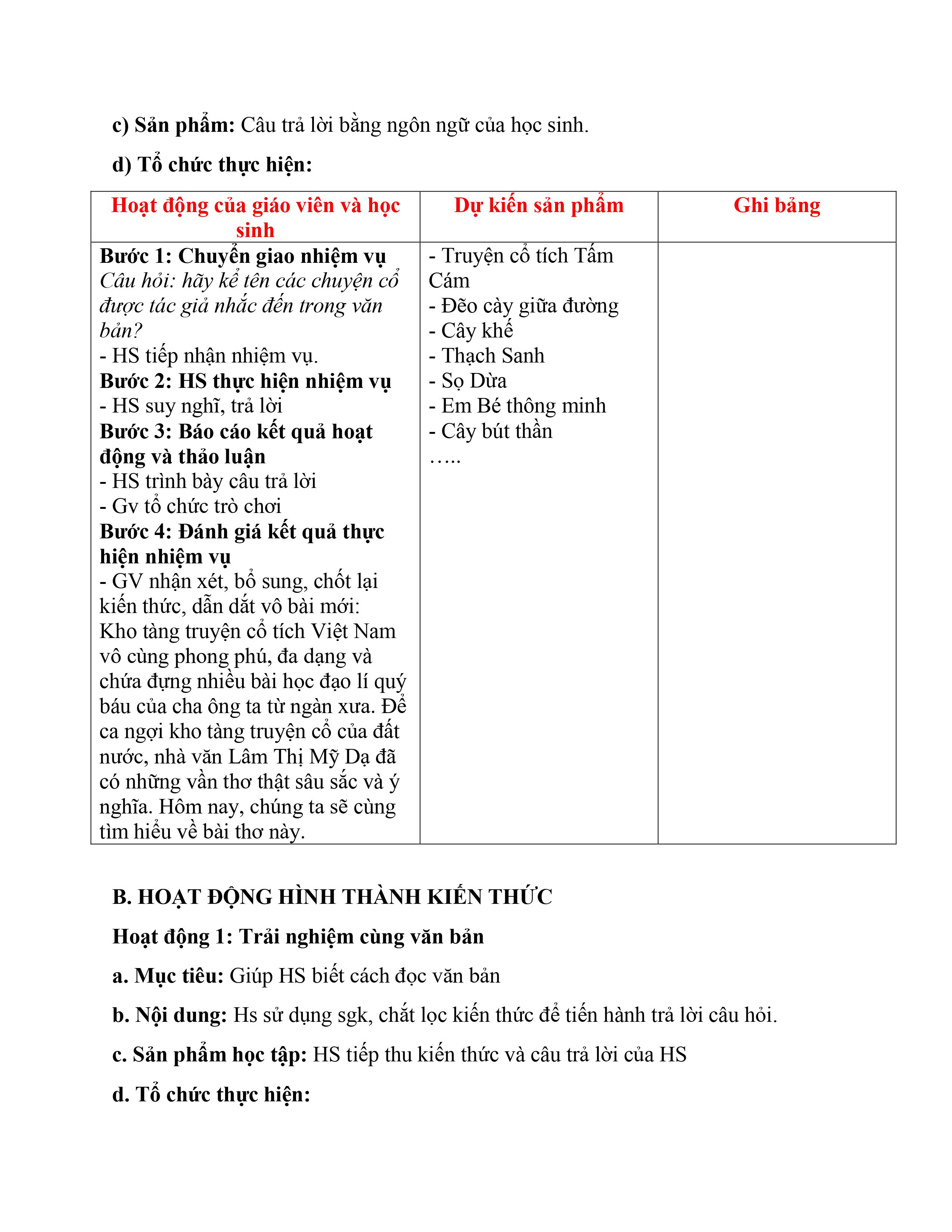 c) Sản phẩm: Câu trả lời bằng ngôn ngữ của học sinh.

d) Tổ chức thực hiện:

| Hoạt động của giáo viên và học sinh | Dự kiến sản phẩm | Ghi bảng |
|---|---|---|
| Bước 1: Chuyển giao nhiệm vụ<br>Câu hỏi: hãy kể tên các chuyện cổ được tác giả nhắc đến trong văn bản?<br>- HS tiếp nhận nhiệm vụ.<br>Bước 2: HS thực hiện nhiệm vụ<br>- HS suy nghĩ, trả lời<br>Bước 3: Báo cáo kết quả hoạt động và thảo luận<br>- HS trình bày câu trả lời<br>- Gv tổ chức trò chơi<br>Bước 4: Đánh giá kết quả thực hiện nhiệm vụ<br>- GV nhận xét, bổ sung, chốt lại kiến thức, dẫn dắt vô bài mới: Kho tàng truyện cổ tích Việt Nam vô cùng phong phú, đa dạng và chứa đựng nhiều bài học đạo lí quý báu của cha ông ta từ ngàn xưa. Để ca ngợi kho tàng truyện cổ của đất nước, nhà văn Lâm Thị Mỹ Dạ đã có những vần thơ thật sâu sắc và ý nghĩa. Hôm nay, chúng ta sẽ cùng tìm hiểu về bài thơ này. | - Truyện cổ tích Tấm Cám<br>- Đẽo cày giữa đường<br>- Cây khế<br>- Thạch Sanh<br>- Sọ Dừa<br>- Em Bé thông minh<br>- Cây bút thần<br>….. | |

B. HOẠT ĐỘNG HÌNH THÀNH KIẾN THỨC

Hoạt động 1: Trải nghiệm cùng văn bản

a. Mục tiêu: Giúp HS biết cách đọc văn bản

b. Nội dung: Hs sử dụng sgk, chắt lọc kiến thức để tiến hành trả lời câu hỏi.

c. Sản phẩm học tập: HS tiếp thu kiến thức và câu trả lời của HS

d. Tổ chức thực hiện: